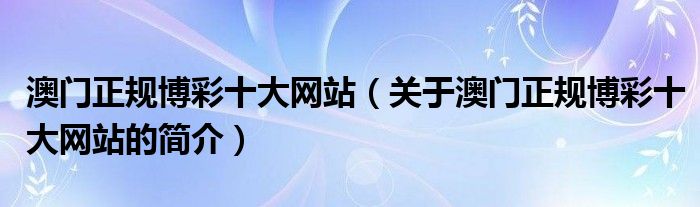 澳门正规博彩十大网站（关于澳门正规博彩十大网站的简介）